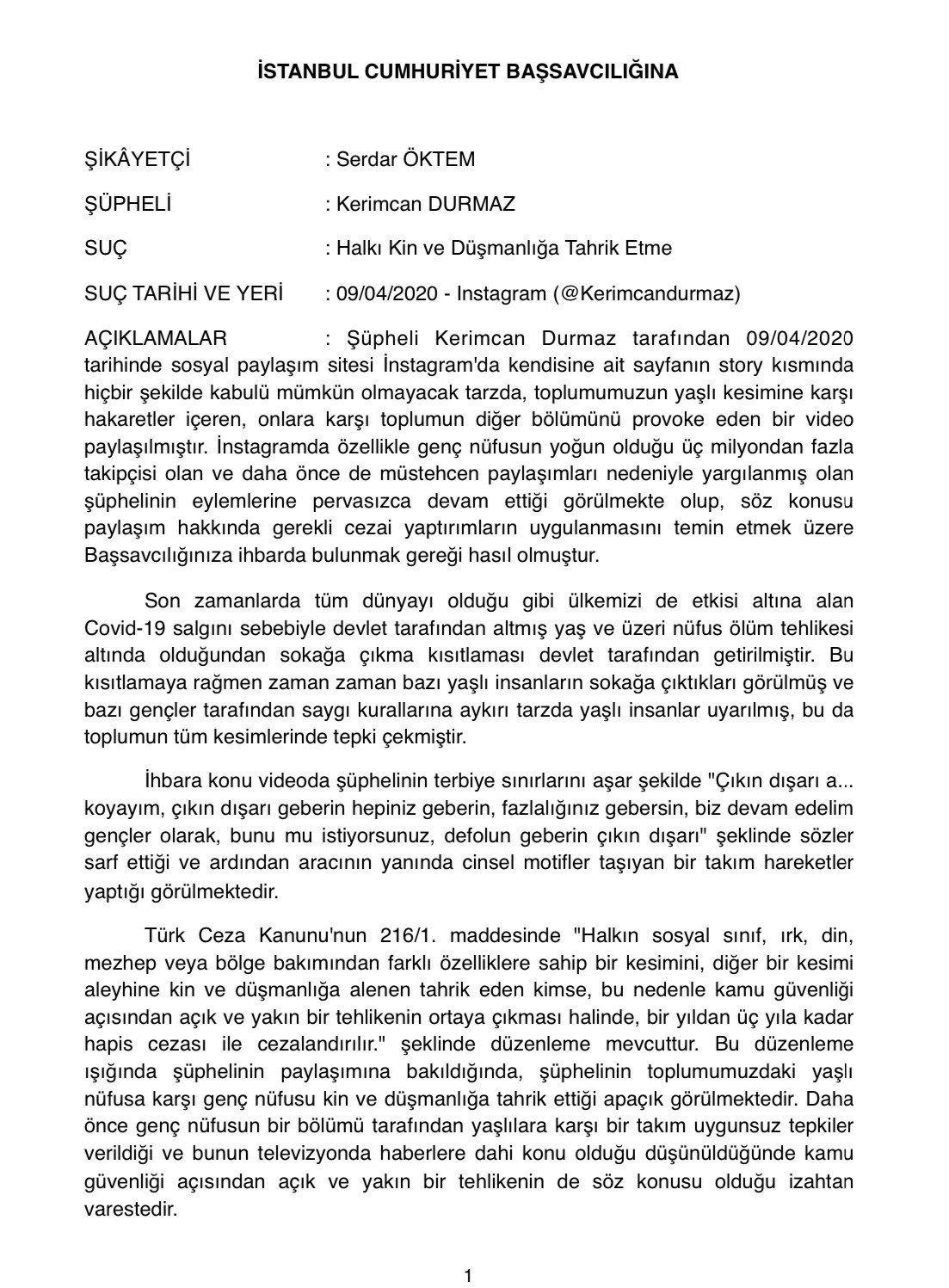 İSTANBUL CUMHURİYET BAŞSAVCILIĞINA

ŞİKÂYETÇİ : Serdar ÖKTEM

ŞÜPHELİ : Kerimcan DURMAZ

SUÇ : Halkı Kin ve Düşmanlığa Tahrik Etme

SUÇ TARİHİ VE YERİ : 09/04/2020 - Instagram (@Kerimcandurmaz)

AÇIKLAMALAR : Şüpheli Kerimcan Durmaz tarafından 09/04/2020 tarihinde sosyal paylaşım sitesi İnstagram'da kendisine ait sayfanın story kısmında hiçbir şekilde kabulü mümkün olmayacak tarzda, toplumumuzun yaşlı kesimine karşı hakaretler içeren, onlara karşı toplumun diğer bölümünü provoke eden bir video paylaşılmıştır. İnstagramda özellikle genç nüfusun yoğun olduğu üç milyondan fazla takipçisi olan ve daha önce de müstehcen paylaşımları nedeniyle yargılanmış olan şüphelinin eylemlerine pervasızca devam ettiği görülmekte olup, söz konusu paylaşım hakkında gerekli cezai yaptırımların uygulanmasını temin etmek üzere Başsavcılığınıza ihbarda bulunmak gereği hasıl olmuştur.

Son zamanlarda tüm dünyayı olduğu gibi ülkemizi de etkisi altına alan Covid-19 salgını sebebiyle devlet tarafından altmış yaş ve üzeri nüfus ölüm tehlikesi altında olduğundan sokağa çıkma kısıtlaması devlet tarafından getirilmiştir. Bu kısıtlamaya rağmen zaman zaman bazı yaşlı insanların sokağa çıktıkları görülmüş ve bazı gençler tarafından saygı kurallarına aykırı tarzda yaşlı insanlar uyarılmış, bu da toplumun tüm kesimlerinde tepki çekmiştir.

İhbara konu videoda şüphelinin terbiye sınırlarını aşar şekilde "Çıkın dışarı a... koyayım, çıkın dışarı geberin hepiniz geberin, fazlalığınız gebersin, biz devam edelim gençler olarak, bunu mu istiyorsunuz, defolun geberin çıkın dışarı" şeklinde sözler sarf ettiği ve ardından aracının yanında cinsel motifler taşıyan bir takım hareketler yaptığı görülmektedir.

Türk Ceza Kanunu'nun 216/1. maddesinde "Halkın sosyal sınıf, ırk, din, mezhep veya bölge bakımından farklı özelliklere sahip bir kesimini, diğer bir kesimi aleyhine kin ve düşmanlığa alenen tahrik eden kimse, bu nedenle kamu güvenliği açısından açık ve yakın bir tehlikenin ortaya çıkması halinde, bir yıldan üç yıla kadar hapis cezası ile cezalandırılır." şeklinde düzenleme mevcuttur. Bu düzenleme ışığında şüphelinin paylaşımına bakıldığında, şüphelinin toplumumuzdaki yaşlı nüfusa karşı genç nüfusu kin ve düşmanlığa tahrik ettiği apaçık görülmektedir. Daha önce genç nüfusun bir bölümü tarafından yaşlılara karşı bir takım uygunsuz tepkiler verildiği ve bunun televizyonda haberlere dahi konu olduğu düşünüldüğünde kamu güvenliği açısından açık ve yakın bir tehlikenin de söz konusu olduğu izahtan varestedir.

1